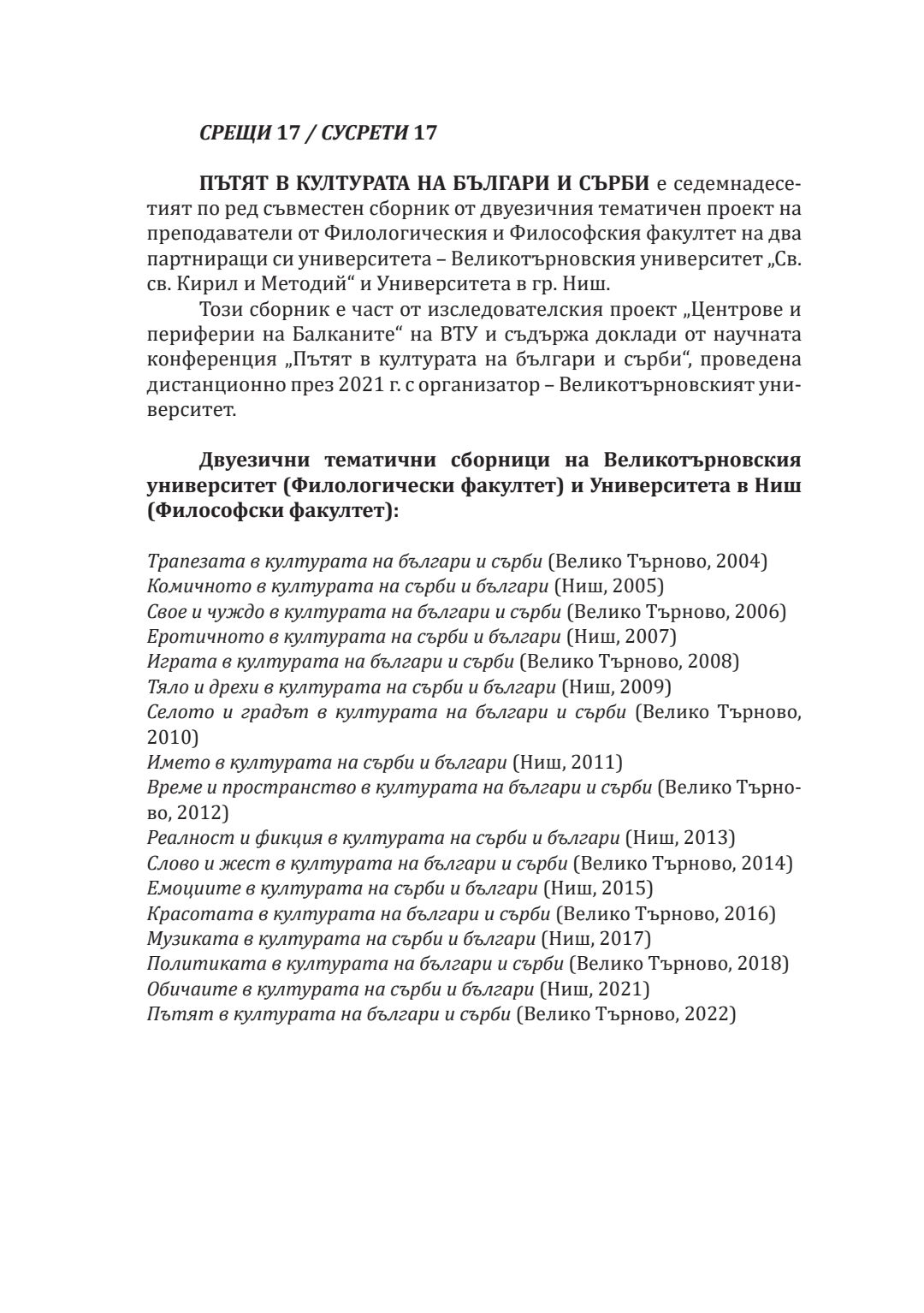 СРЕЩИ 17 / СУСРЕТИ 17

ПЪТЯТ В КУЛТУРАТА НА БЪЛГАРИ И СЪРБИ е седемнадесетият по ред съвместен сборник от двуезичния тематичен проект на преподаватели от Филологическия и Философския факултет на два партниращи си университета – Великотърновския университет „Св. св. Кирил и Методий“ и Университета в гр. Ниш.

Този сборник е част от изследователския проект „Центрове и периферии на Балканите“ на ВТУ и съдържа доклади от научната конференция „Пътят в културата на българи и сърби“, проведена дистанционно през 2021 г. с организатор – Великотърновският университет.

Двуезични тематични сборници на Великотърновския университет (Филологически факултет) и Университета в Ниш (Философски факултет):

Трапезата в културата на българи и сърби (Велико Търново, 2004)
Комичното в културата на сърби и българи (Ниш, 2005)
Свое и чуждо в културата на българи и сърби (Велико Търново, 2006)
Еротичното в културата на сърби и българи (Ниш, 2007)
Играта в културата на българи и сърби (Велико Търново, 2008)
Тяло и дрехи в културата на сърби и българи (Ниш, 2009)
Селото и градът в културата на българи и сърби (Велико Търново, 2010)
Името в културата на сърби и българи (Ниш, 2011)
Време и пространство в културата на българи и сърби (Велико Търново, 2012)
Реалност и фикция в културата на сърби и българи (Ниш, 2013)
Слово и жест в културата на българи и сърби (Велико Търново, 2014)
Емоциите в културата на сърби и българи (Ниш, 2015)
Красотата в културата на българи и сърби (Велико Търново, 2016)
Музиката в културата на сърби и българи (Ниш, 2017)
Политиката в културата на българи и сърби (Велико Търново, 2018)
Обичаите в културата на сърби и българи (Ниш, 2021)
Пътят в културата на българи и сърби (Велико Търново, 2022)